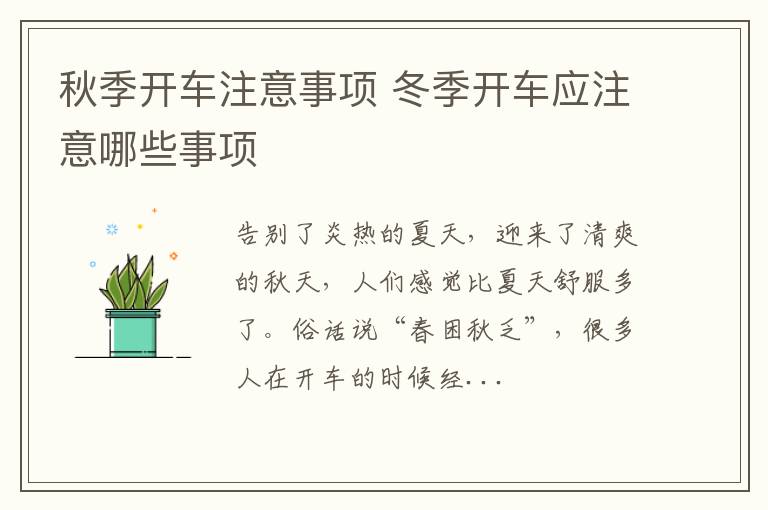 秋季开车注意事项 冬季开车应注意哪些事项

告别了炎热的夏天，迎来了清爽的秋天，人们感觉比夏天舒服多了。俗话说“春困秋乏”，很多人在开车的时候经...